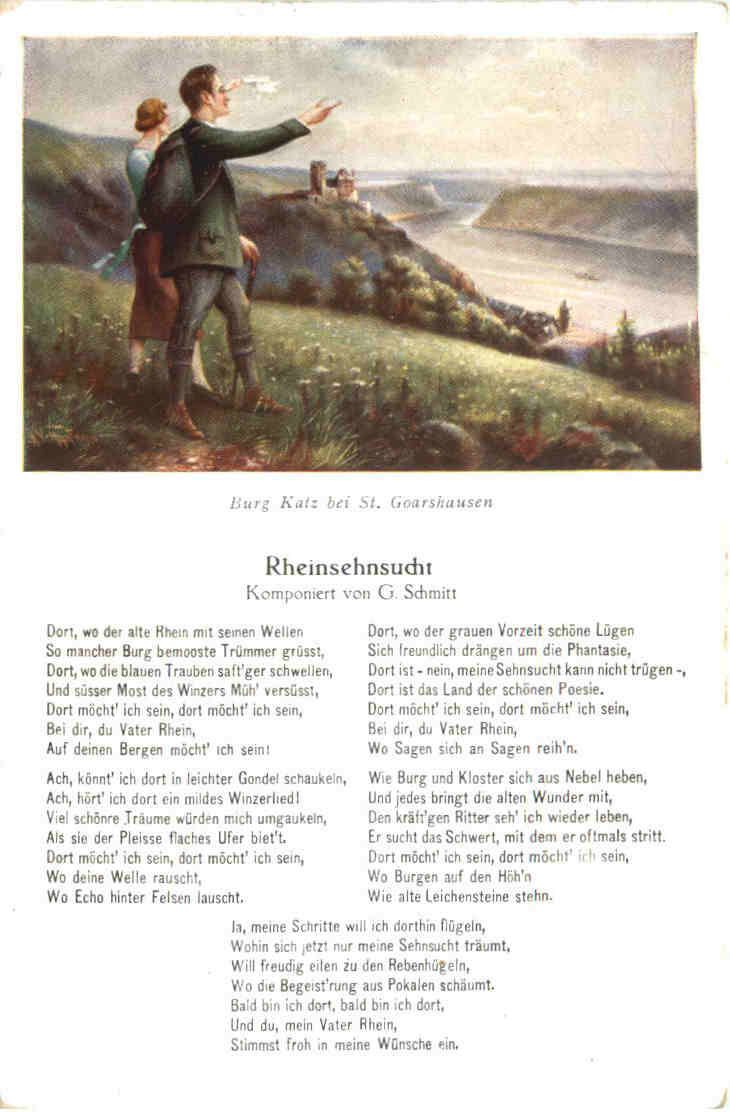 Burg Katz bei St. Goarshausen

Rheinsehnsucht
Komponiert von G. Schmitt

Dort, wo der alte Rhein mit seinen Wellen
So mancher Burg bemooste Trümmer grüsst,
Dort, wo die blauen Trauben saft'ger schwellen,
Und süsser Most des Winzers Müh' versüsst,
Dort möcht' ich sein, dort möcht' ich sein,
Bei dir, du Vater Rhein,
Auf deinen Bergen möcht' ich sein!

Ach, könnt' ich dort in leichter Gondel schaukeln,
Ach, hört' ich dort ein mildes Winzerlied!
Viel schönre Träume würden mich umgaukeln,
Als sie der Pleisse flaches Ufer biet't.
Dort möcht' ich sein, dort möcht' ich sein,
Wo deine Welle rauscht,
Wo Echo hinter Felsen lauscht.

Dort, wo der grauen Vorzeit schöne Lügen
Sich freundlich drängen um die Phantasie,
Dort ist - nein, meine Sehnsucht kann nicht trügen -,
Dort ist das Land der schönen Poesie.
Dort möcht' ich sein, dort möcht' ich sein,
Bei dir, du Vater Rhein,
Wo Sagen sich an Sagen reih'n.

Wie Burg und Kloster sich aus Nebel heben,
Und jedes bringt die alten Wunder mit,
Den kräft'gen Ritter seh' ich wieder leben,
Er sucht das Schwert, mit dem er oftmals stritt.
Dort möcht' ich sein, dort möcht' ich sein,
Wo Burgen auf den Höh'n
Wie alte Leichensteine stehn.

Ja, meine Schritte will ich dorthin flügeln,
Wohin sich jetzt nur meine Sehnsucht träumt,
Will freudig eilen zu den Rebenhügeln,
Wo die Begeist'rung aus Pokalen schäumt.
Bald bin ich dort, bald bin ich dort,
Und du, mein Vater Rhein,
Stimmst froh in meine Wünsche ein.